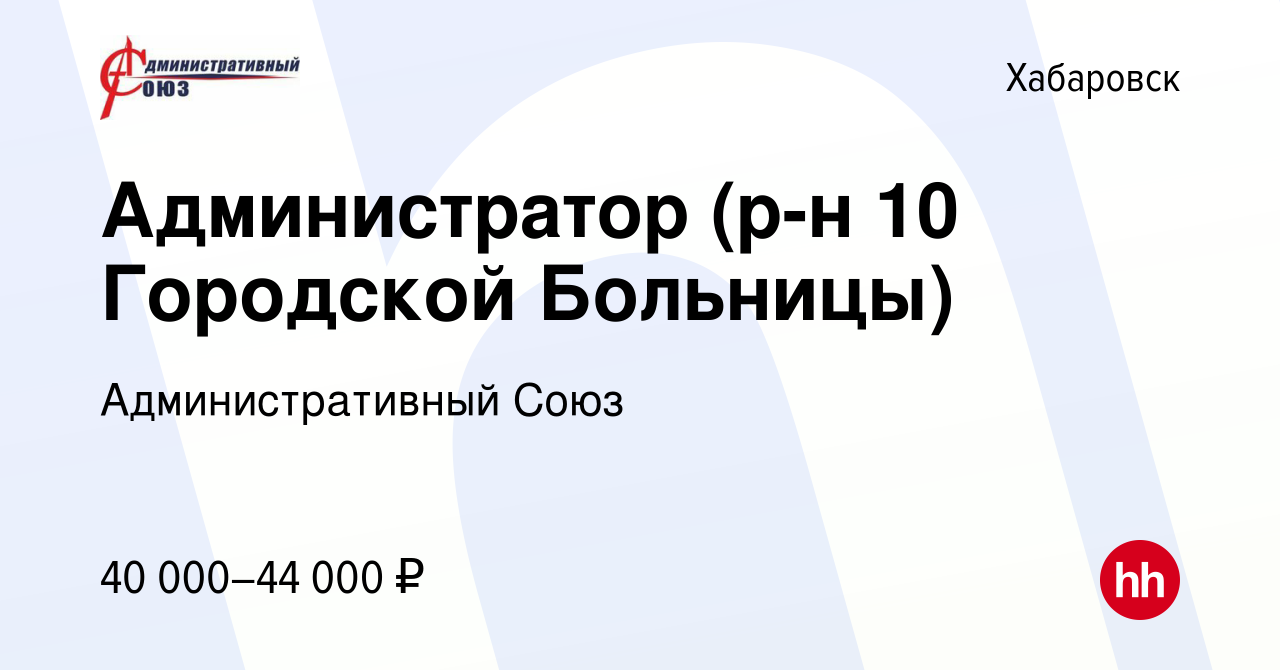 АДМИНИСТРАТИВНЫЙ СОЮЗ

Хабаровск

Администратор (р-н 10 Городской Больницы)

Административный Союз

40 000–44 000 ₽

hh